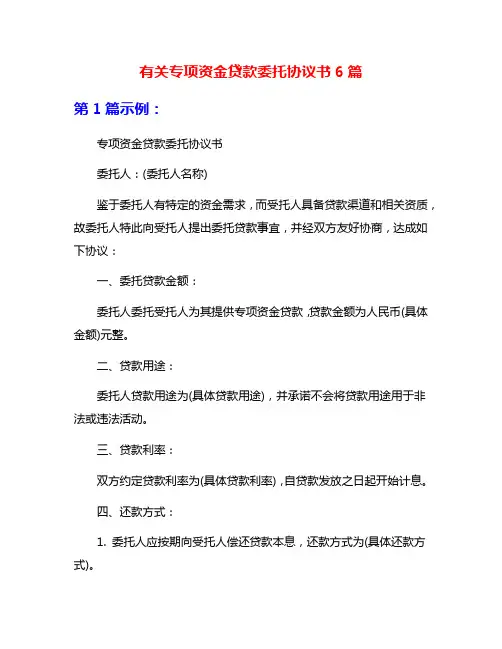 有关专项资金贷款委托协议书 6 篇

第 1 篇示例：

专项资金贷款委托协议书

委托人：(委托人名称)

鉴于委托人有特定的资金需求，而受托人具备贷款渠道和相关资质，故委托人特此向受托人提出委托贷款事宜，并经双方友好协商，达成如下协议：

一、委托贷款金额：

委托人委托受托人为其提供专项资金贷款，贷款金额为人民币(具体金额)元整。

二、贷款用途：

委托人贷款用途为(具体贷款用途)，并承诺不会将贷款用途用于非法或违法活动。

三、贷款利率：

双方约定贷款利率为(具体贷款利率)，自贷款发放之日起开始计息。

四、还款方式：

1. 委托人应按期向受托人偿还贷款本息，还款方式为(具体还款方式)。